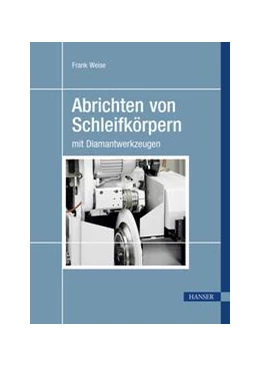 Frank Weise

Abrichten von Schleifkörpern

mit Diamantwerkzeugen

HANSER